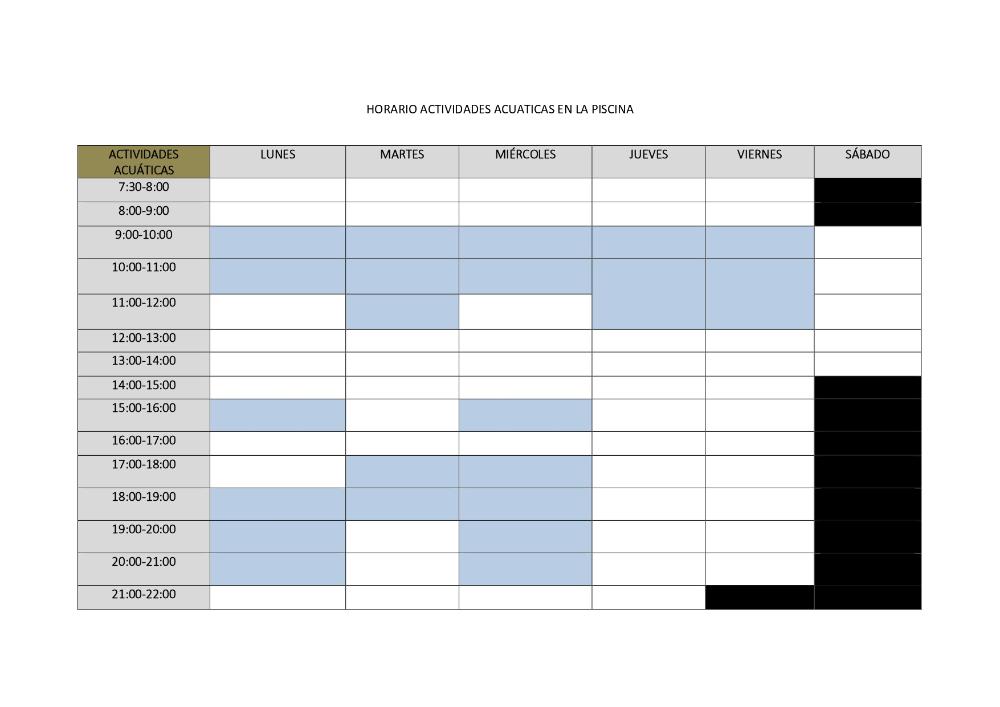 HORARIO ACTIVIDADES ACUATICAS EN LA PISCINA

| ACTIVIDADES ACUÁTICAS | LUNES | MARTES | MIÉRCOLES | JUEVES | VIERNES | SÁBADO |
|---|---|---|---|---|---|---|
| 7:30-8:00 | | | | | | |
| 8:00-9:00 | | | | | | |
| 9:00-10:00 | | | | | | |
| 10:00-11:00 | | | | | | |
| 11:00-12:00 | | | | | | |
| 12:00-13:00 | | | | | | |
| 13:00-14:00 | | | | | | |
| 14:00-15:00 | | | | | | |
| 15:00-16:00 | | | | | | |
| 16:00-17:00 | | | | | | |
| 17:00-18:00 | | | | | | |
| 18:00-19:00 | | | | | | |
| 19:00-20:00 | | | | | | |
| 20:00-21:00 | | | | | | |
| 21:00-22:00 | | | | | | |